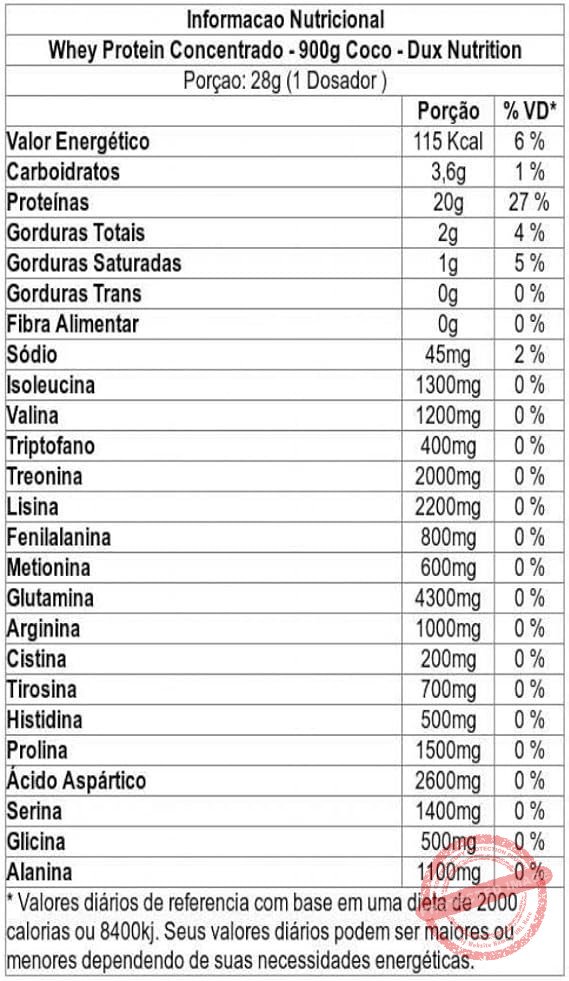 Informacao Nutricional
Whey Protein Concentrado - 900g Coco - Dux Nutrition
Porçao: 28g (1 Dosador )

| | Porção | % VD* |
|---|---|---|
| Valor Energético | 115 Kcal | 6 % |
| Carboidratos | 3,6g | 1 % |
| Proteínas | 20g | 27 % |
| Gorduras Totais | 2g | 4 % |
| Gorduras Saturadas | 1g | 5 % |
| Gorduras Trans | 0g | 0 % |
| Fibra Alimentar | 0g | 0 % |
| Sódio | 45mg | 2 % |
| Isoleucina | 1300mg | 0 % |
| Valina | 1200mg | 0 % |
| Triptofano | 400mg | 0 % |
| Treonina | 2000mg | 0 % |
| Lisina | 2200mg | 0 % |
| Fenilalanina | 800mg | 0 % |
| Metionina | 600mg | 0 % |
| Glutamina | 4300mg | 0 % |
| Arginina | 1000mg | 0 % |
| Cistina | 200mg | 0 % |
| Tirosina | 700mg | 0 % |
| Histidina | 500mg | 0 % |
| Prolina | 1500mg | 0 % |
| Ácido Aspártico | 2600mg | 0 % |
| Serina | 1400mg | 0 % |
| Glicina | 500mg | 0 % |
| Alanina | 1100mg | 0 % |

* Valores diários de referencia com base em uma dieta de 2000 calorias ou 8400kj. Seus valores diários podem ser maiores ou menores dependendo de suas necessidades energéticas.